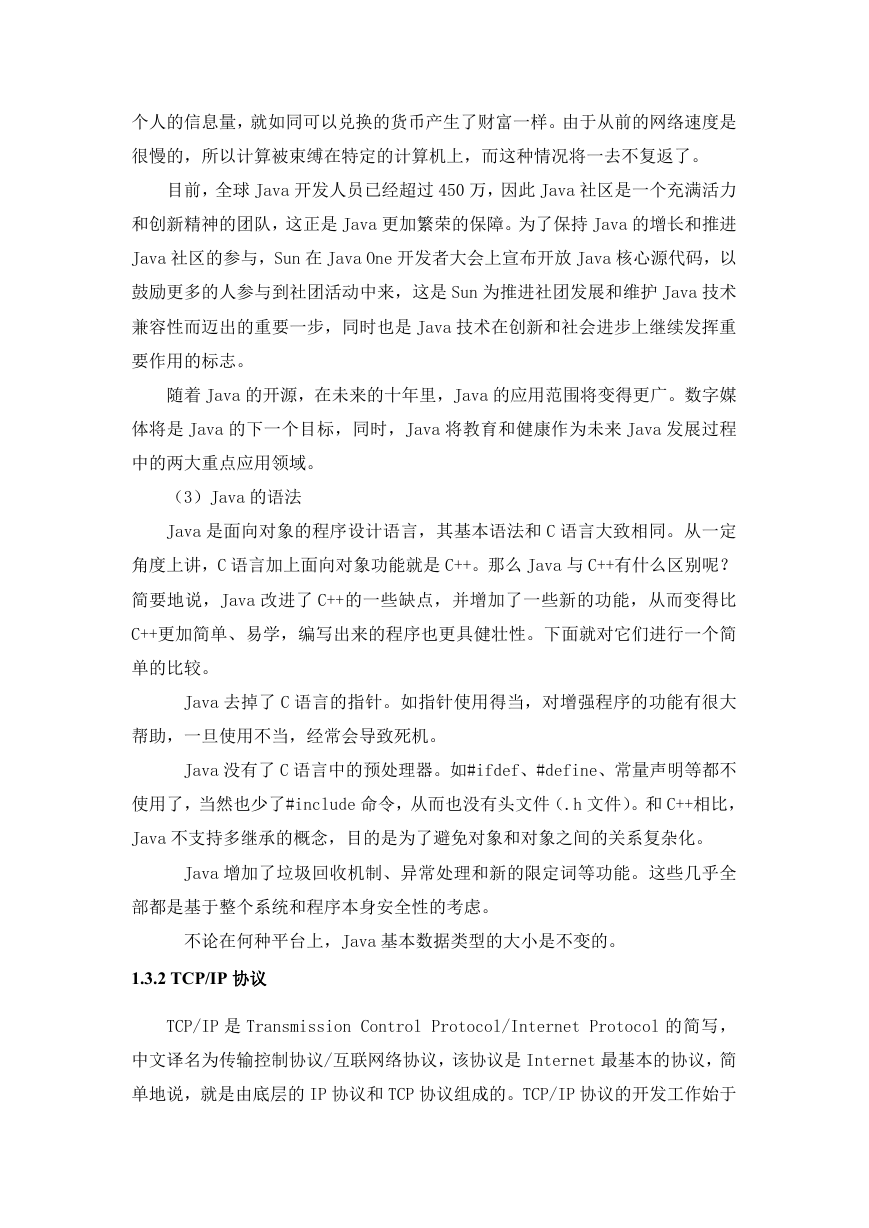 个人的信息量，就如同可以兑换的货币产生了财富一样。由于从前的网络速度是很慢的，所以计算被束缚在特定的计算机上，而这种情况将一去不复返了。

目前，全球 Java 开发人员已经超过 450 万，因此 Java 社区是一个充满活力和创新精神的团队，这正是 Java 更加繁荣的保障。为了保持 Java 的增长和推进 Java 社区的参与，Sun 在 Java One 开发者大会上宣布开放 Java 核心源代码，以鼓励更多的人参与到社团活动中来，这是 Sun 为推进社团发展和维护 Java 技术兼容性而迈出的重要一步，同时也是 Java 技术在创新和社会进步上继续发挥重要作用的标志。

随着 Java 的开源，在未来的十年里，Java 的应用范围将变得更广。数字媒体将是 Java 的下一个目标，同时，Java 将教育和健康作为未来 Java 发展过程中的两大重点应用领域。

（3）Java 的语法

Java 是面向对象的程序设计语言，其基本语法和 C 语言大致相同。从一定角度上讲，C 语言加上面向对象功能就是 C++。那么 Java 与 C++有什么区别呢？简要地说，Java 改进了 C++的一些缺点，并增加了一些新的功能，从而变得比 C++更加简单、易学，编写出来的程序也更具健壮性。下面就对它们进行一个简单的比较。

Java 去掉了 C 语言的指针。如指针使用得当，对增强程序的功能有很大帮助，一旦使用不当，经常会导致死机。

Java 没有了 C 语言中的预处理器。如#ifdef、#define、常量声明等都不使用了，当然也少了#include 命令，从而也没有头文件（.h 文件）。和 C++相比，Java 不支持多继承的概念，目的是为了避免对象和对象之间的关系复杂化。

Java 增加了垃圾回收机制、异常处理和新的限定词等功能。这些几乎全部都是基于整个系统和程序本身安全性的考虑。

不论在何种平台上，Java 基本数据类型的大小是不变的。

1.3.2 TCP/IP 协议

TCP/IP 是 Transmission Control Protocol/Internet Protocol 的简写，中文译名为传输控制协议/互联网络协议，该协议是 Internet 最基本的协议，简单地说，就是由底层的 IP 协议和 TCP 协议组成的。TCP/IP 协议的开发工作始于